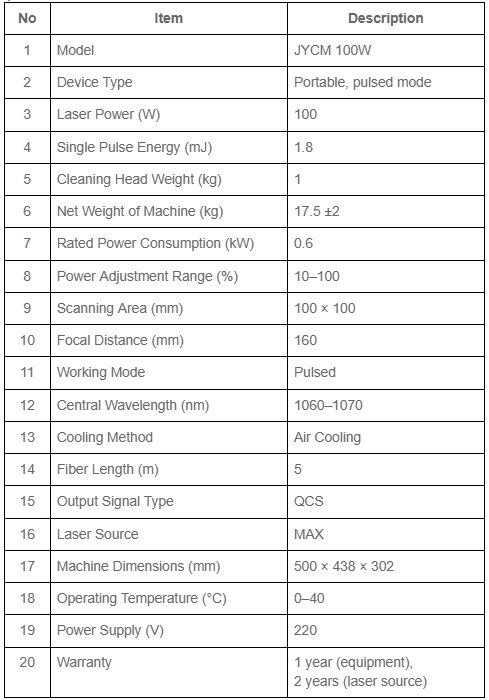 | No | Item | Description |
|---|---|---|
| 1 | Model | JYCM 100W |
| 2 | Device Type | Portable, pulsed mode |
| 3 | Laser Power (W) | 100 |
| 4 | Single Pulse Energy (mJ) | 1.8 |
| 5 | Cleaning Head Weight (kg) | 1 |
| 6 | Net Weight of Machine (kg) | 17.5 ±2 |
| 7 | Rated Power Consumption (kW) | 0.6 |
| 8 | Power Adjustment Range (%) | 10–100 |
| 9 | Scanning Area (mm) | 100 × 100 |
| 10 | Focal Distance (mm) | 160 |
| 11 | Working Mode | Pulsed |
| 12 | Central Wavelength (nm) | 1060–1070 |
| 13 | Cooling Method | Air Cooling |
| 14 | Fiber Length (m) | 5 |
| 15 | Output Signal Type | QCS |
| 16 | Laser Source | MAX |
| 17 | Machine Dimensions (mm) | 500 × 438 × 302 |
| 18 | Operating Temperature (°C) | 0–40 |
| 19 | Power Supply (V) | 220 |
| 20 | Warranty | 1 year (equipment), 2 years (laser source) |